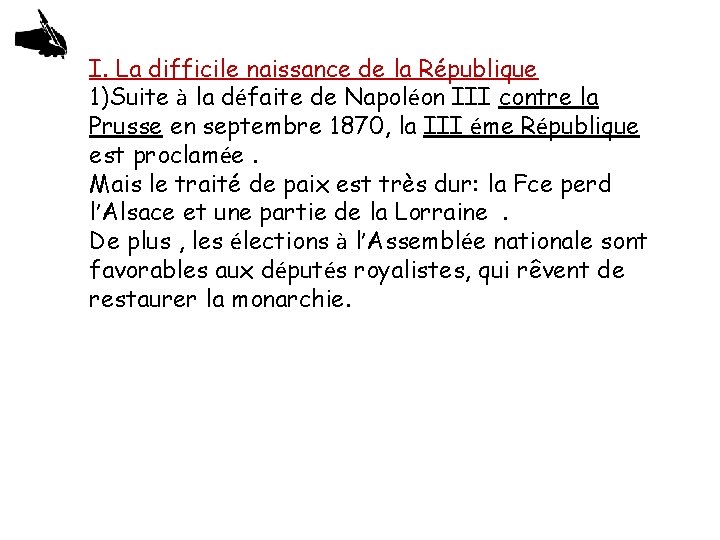 I. La difficile naissance de la République
1)Suite à la défaite de Napoléon III contre la Prusse en septembre 1870, la III éme République est proclamée .
Mais le traité de paix est très dur: la Fce perd l'Alsace et une partie de la Lorraine .
De plus , les élections à l'Assemblée nationale sont favorables aux députés royalistes, qui rêvent de restaurer la monarchie.